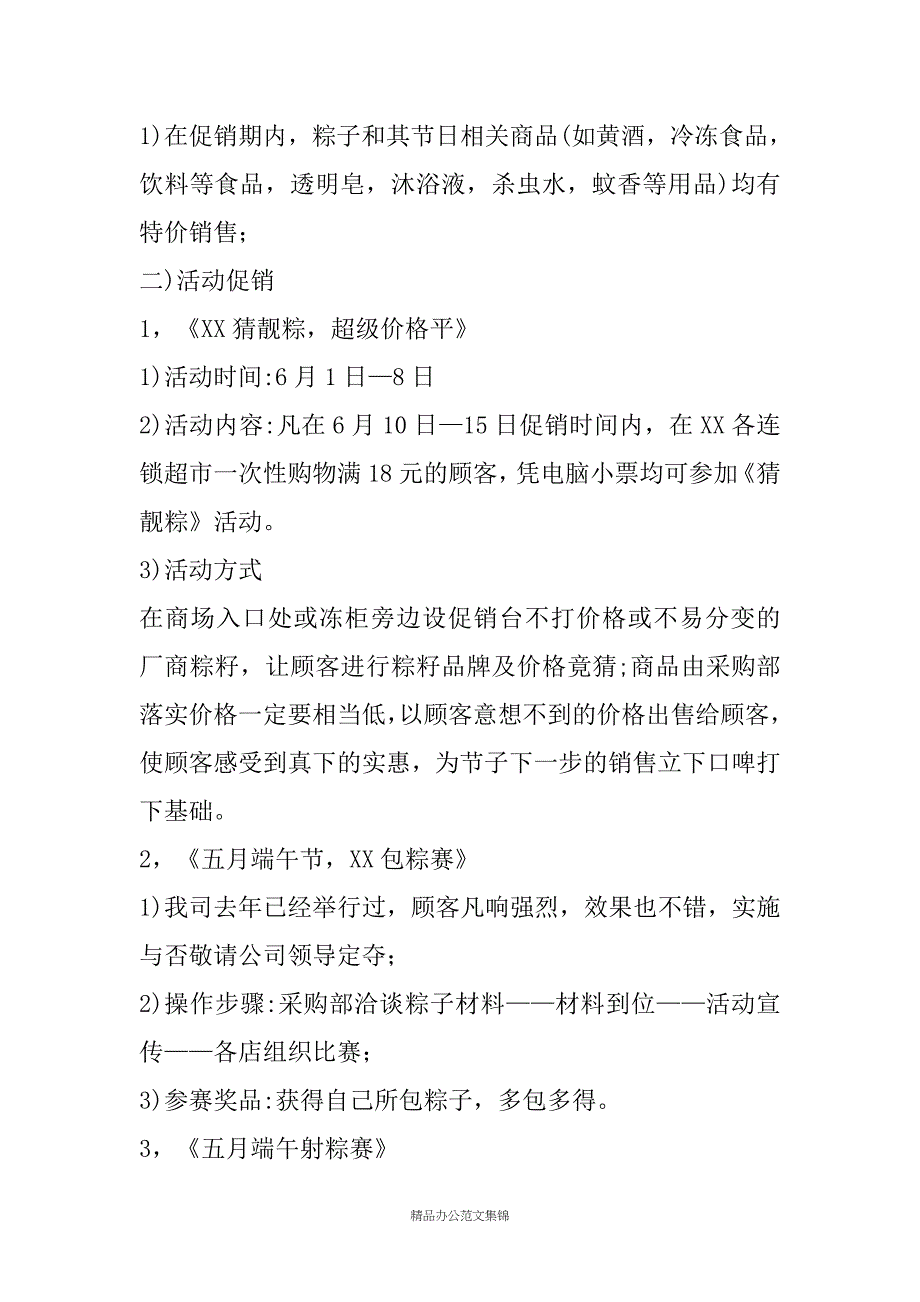 1)在促销期内，粽子和其节日相关商品(如黄酒，冷冻食品，饮料等食品，透明皂，沐浴液，杀虫水，蚊香等用品)均有特价销售;

二)活动促销

1，《XX 猜靓粽，超级价格平》

1)活动时间:6 月 1 日—8 日

2)活动内容:凡在 6 月 10 日—15 日促销时间内，在 XX 各连锁超市一次性购物满 18 元的顾客，凭电脑小票均可参加《猜靓粽》活动。

3)活动方式

在商场入口处或冻柜旁边设促销台不打价格或不易分变的厂商粽籽，让顾客进行粽籽品牌及价格竟猜;商品由采购部落实价格一定要相当低，以顾客意想不到的价格出售给顾客，使顾客感受到真下的实惠，为节子下一步的销售立下口啤打下基础。

2，《五月端午节，XX 包粽赛》

1)我司去年已经举行过，顾客凡响强烈，效果也不错，实施与否敬请公司领导定夺;

2)操作步骤:采购部洽谈粽子材料——材料到位——活动宣传——各店组织比赛;

3)参赛奖品:获得自己所包粽子，多包多得。

3，《五月端午射粽赛》

精品办公范文集锦